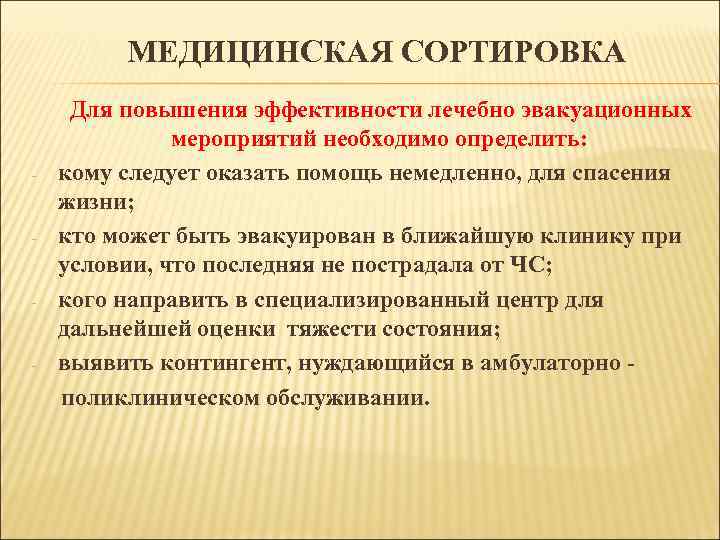 МЕДИЦИНСКАЯ СОРТИРОВКА

Для повышения эффективности лечебно эвакуационных мероприятий необходимо определить:

- кому следует оказать помощь немедленно, для спасения жизни;
- кто может быть эвакуирован в ближайшую клинику при условии, что последняя не пострадала от ЧС;
- кого направить в специализированный центр для дальнейшей оценки тяжести состояния;
- выявить контингент, нуждающийся в амбулаторно - поликлиническом обслуживании.